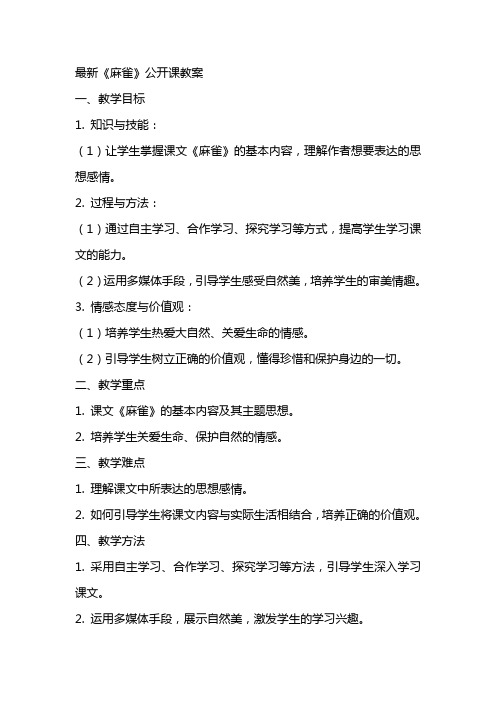 最新《麻雀》公开课教案

一、教学目标

1. 知识与技能：

（1）让学生掌握课文《麻雀》的基本内容，理解作者想要表达的思想感情。

2. 过程与方法：

（1）通过自主学习、合作学习、探究学习等方式，提高学生学习课文的能力。

（2）运用多媒体手段，引导学生感受自然美，培养学生的审美情趣。

3. 情感态度与价值观：

（1）培养学生热爱大自然、关爱生命的情感。

（2）引导学生树立正确的价值观，懂得珍惜和保护身边的一切。

二、教学重点

1. 课文《麻雀》的基本内容及其主题思想。

2. 培养学生关爱生命、保护自然的情感。

三、教学难点

1. 理解课文中所表达的思想感情。

2. 如何引导学生将课文内容与实际生活相结合，培养正确的价值观。

四、教学方法

1. 采用自主学习、合作学习、探究学习等方法，引导学生深入学习课文。

2. 运用多媒体手段，展示自然美，激发学生的学习兴趣。